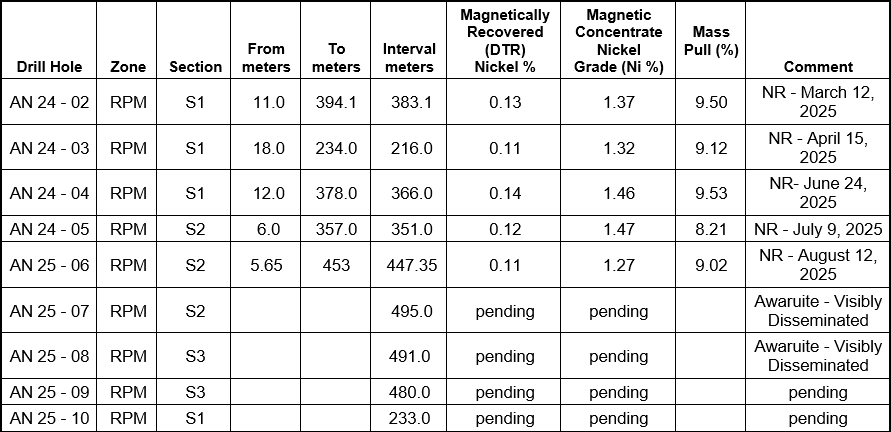 | Drill Hole | Zone | Section | From meters | To meters | Interval meters | Magnetically Recovered (DTR) Nickel % | Magnetic Concentrate Nickel Grade (Ni %) | Mass Pull (%) | Comment |
|---|---|---|---|---|---|---|---|---|---|
| AN 24 - 02 | RPM | S1 | 11.0 | 394.1 | 383.1 | 0.13 | 1.37 | 9.50 | NR - March 12, 2025 |
| AN 24 - 03 | RPM | S1 | 18.0 | 234.0 | 216.0 | 0.11 | 1.32 | 9.12 | NR - April 15, 2025 |
| AN 24 - 04 | RPM | S1 | 12.0 | 378.0 | 366.0 | 0.14 | 1.46 | 9.53 | NR- June 24, 2025 |
| AN 24 - 05 | RPM | S2 | 6.0 | 357.0 | 351.0 | 0.12 | 1.47 | 8.21 | NR - July 9, 2025 |
| AN 25 - 06 | RPM | S2 | 5.65 | 453 | 447.35 | 0.11 | 1.27 | 9.02 | NR - August 12, 2025 |
| AN 25 - 07 | RPM | S2 | | | 495.0 | pending | pending | | Awaruite - Visibly Disseminated |
| AN 25 - 08 | RPM | S3 | | | 491.0 | pending | pending | | Awaruite - Visibly Disseminated |
| AN 25 - 09 | RPM | S3 | | | 480.0 | pending | pending | | pending |
| AN 25 - 10 | RPM | S1 | | | 233.0 | pending | pending | | pending |